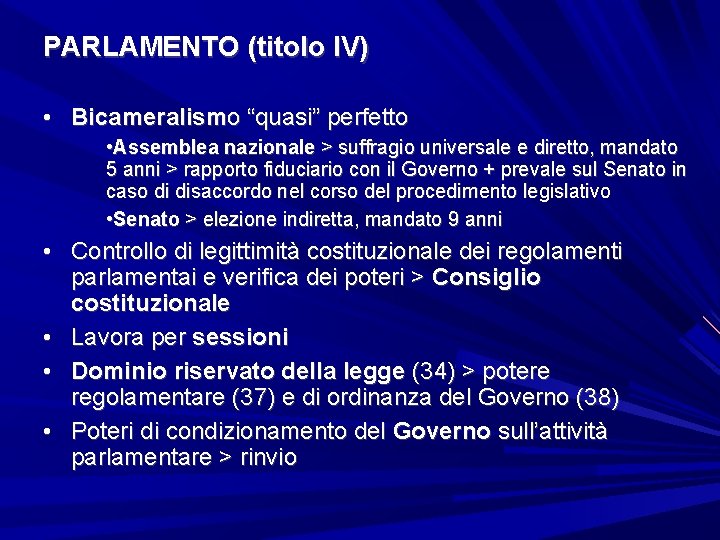 PARLAMENTO (titolo IV)

• Bicameralismo “quasi” perfetto

•Assemblea nazionale > suffragio universale e diretto, mandato 5 anni > rapporto fiduciario con il Governo + prevale sul Senato in caso di disaccordo nel corso del procedimento legislativo

•Senato > elezione indiretta, mandato 9 anni

• Controllo di legittimità costituzionale dei regolamenti parlamentai e verifica dei poteri > Consiglio costituzionale

• Lavora per sessioni

• Dominio riservato della legge (34) > potere regolamentare (37) e di ordinanza del Governo (38)

• Poteri di condizionamento del Governo sull’attività parlamentare > rinvio